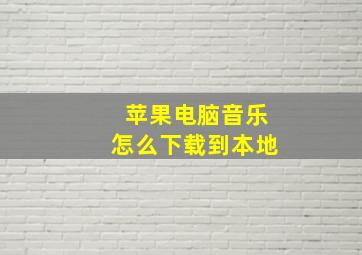 苹果电脑音乐
怎么下载到本地